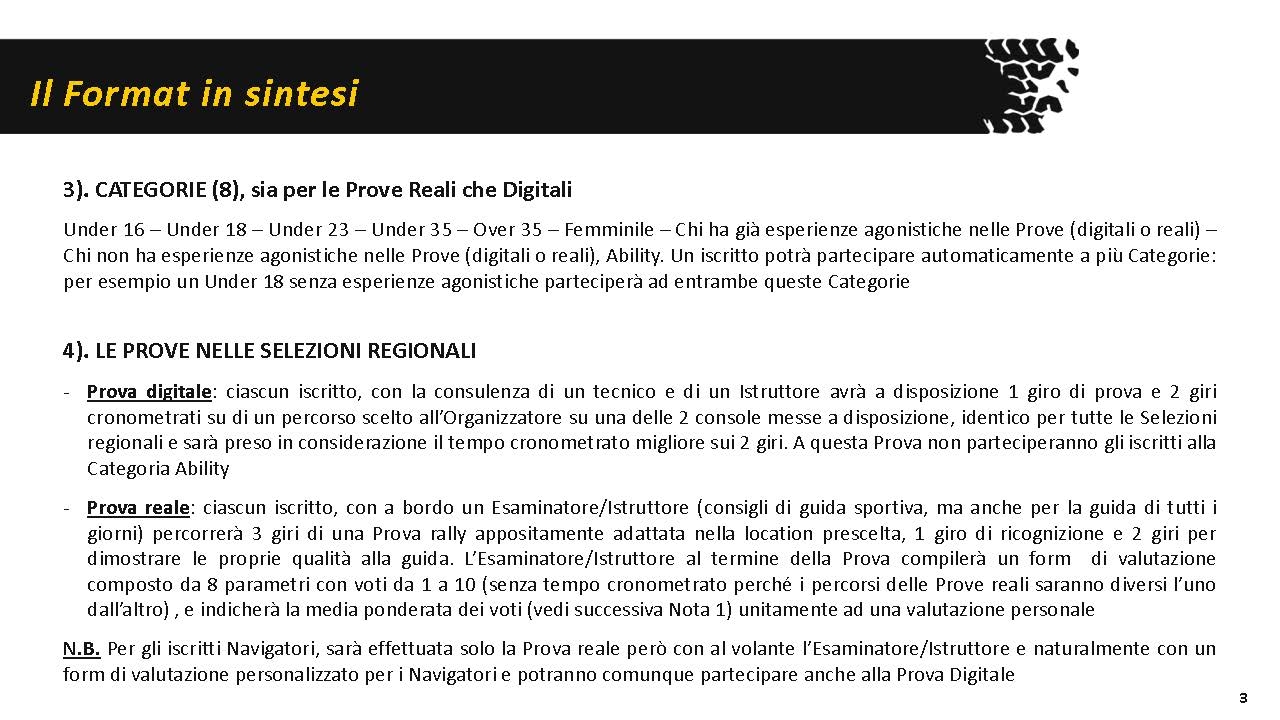 Il Format in sintesi

3). CATEGORIE (8), sia per le Prove Reali che Digitali

Under 16 – Under 18 – Under 23 – Under 35 – Over 35 – Femminile – Chi ha già esperienze agonistiche nelle Prove (digitali o reali) – Chi non ha esperienze agonistiche nelle Prove (digitali o reali), Ability. Un iscritto potrà partecipare automaticamente a più Categorie: per esempio un Under 18 senza esperienze agonistiche parteciperà ad entrambe queste Categorie

4). LE PROVE NELLE SELEZIONI REGIONALI

- Prova digitale: ciascun iscritto, con la consulenza di un tecnico e di un Istruttore avrà a disposizione 1 giro di prova e 2 giri cronometrati su di un percorso scelto all'Organizzatore su una delle 2 console messe a disposizione, identico per tutte le Selezioni regionali e sarà preso in considerazione il tempo cronometrato migliore sui 2 giri. A questa Prova non parteciperanno gli iscritti alla Categoria Ability

- Prova reale: ciascun iscritto, con a bordo un Esaminatore/Istruttore (consigli di guida sportiva, ma anche per la guida di tutti i giorni) percorrerà 3 giri di una Prova rally appositamente adattata nella location prescelta, 1 giro di ricognizione e 2 giri per dimostrare le proprie qualità alla guida. L'Esaminatore/Istruttore al termine della Prova compilerà un form di valutazione composto da 8 parametri con voti da 1 a 10 (senza tempo cronometrato perché i percorsi delle Prove reali saranno diversi l'uno dall'altro) , e indicherà la media ponderata dei voti (vedi successiva Nota 1) unitamente ad una valutazione personale

N.B. Per gli iscritti Navigatori, sarà effettuata solo la Prova reale però con al volante l'Esaminatore/Istruttore e naturalmente con un form di valutazione personalizzato per i Navigatori e potranno comunque partecipare anche alla Prova Digitale

3